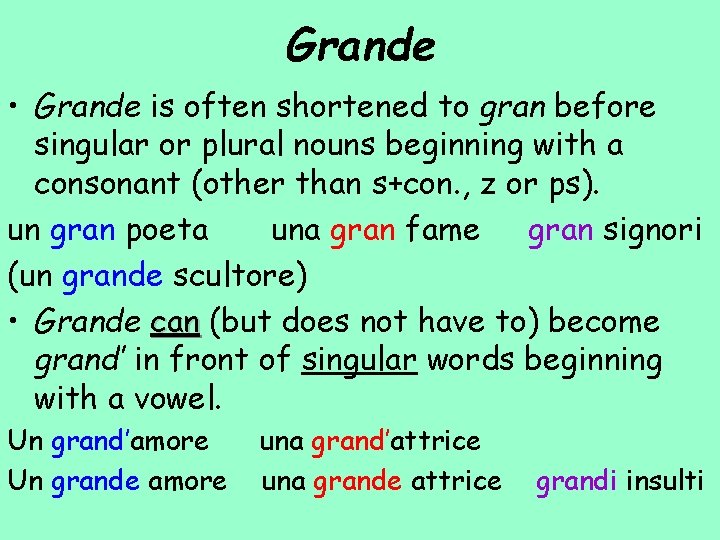 Grande

• Grande is often shortened to gran before singular or plural nouns beginning with a consonant (other than s+con., z or ps).

un gran poeta    una gran fame    gran signori

(un grande scultore)

• Grande can (but does not have to) become grand' in front of singular words beginning with a vowel.

Un grand'amore    una grand'attrice

Un grande amore    una grande attrice    grandi insulti